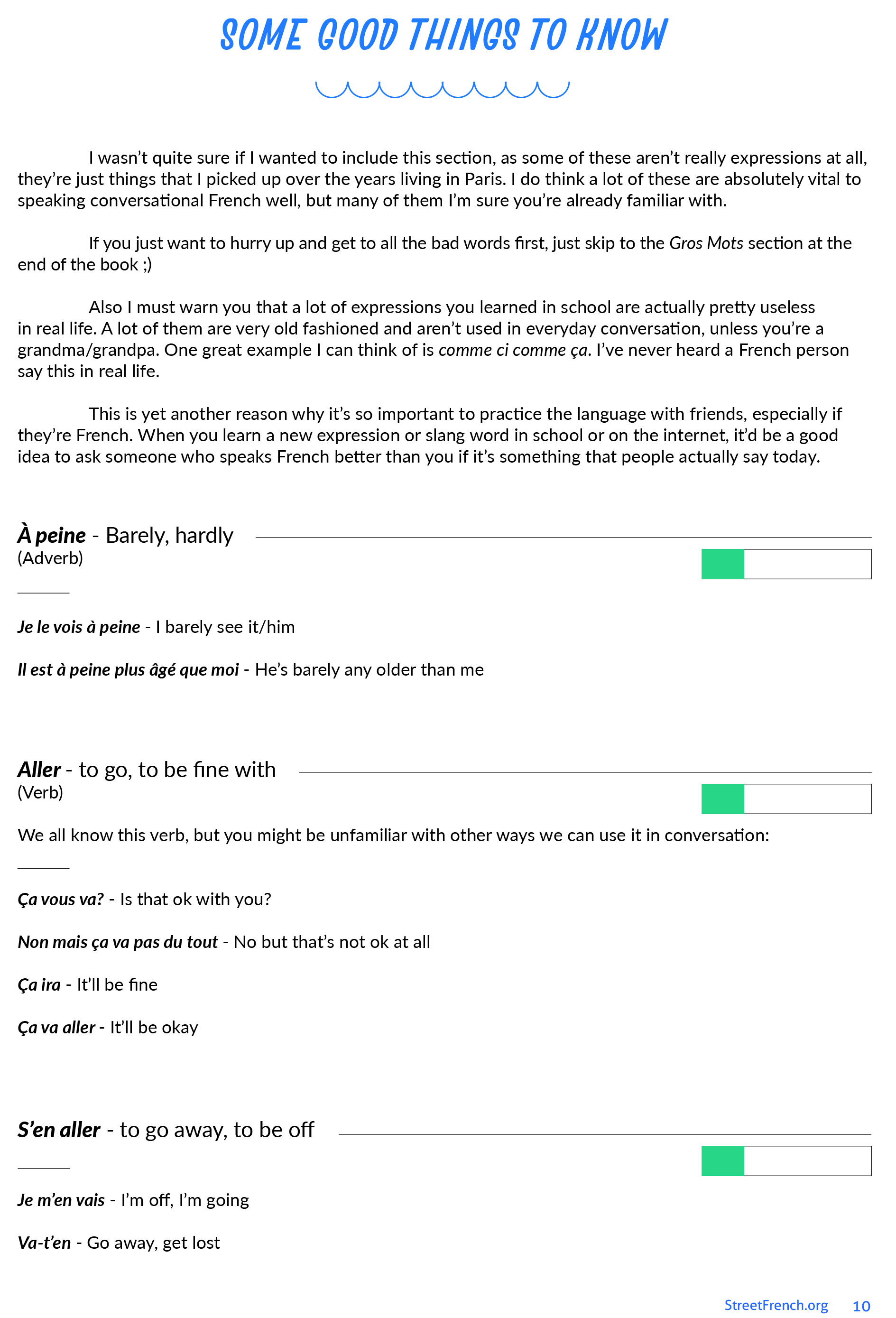 SOME GOOD THINGS TO KNOW

I wasn't quite sure if I wanted to include this section, as some of these aren't really expressions at all, they're just things that I picked up over the years living in Paris. I do think a lot of these are absolutely vital to speaking conversational French well, but many of them I'm sure you're already familiar with.

If you just want to hurry up and get to all the bad words first, just skip to the Gros Mots section at the end of the book ;)

Also I must warn you that a lot of expressions you learned in school are actually pretty useless in real life. A lot of them are very old fashioned and aren't used in everyday conversation, unless you're a grandma/grandpa. One great example I can think of is comme ci comme ça. I've never heard a French person say this in real life.

This is yet another reason why it's so important to practice the language with friends, especially if they're French. When you learn a new expression or slang word in school or on the internet, it'd be a good idea to ask someone who speaks French better than you if it's something that people actually say today.

À peine - Barely, hardly
(Adverb)

Je le vois à peine - I barely see it/him

Il est à peine plus âgé que moi - He's barely any older than me

Aller - to go, to be fine with
(Verb)

We all know this verb, but you might be unfamiliar with other ways we can use it in conversation:

Ça vous va? - Is that ok with you?

Non mais ça va pas du tout - No but that's not ok at all

Ça ira - It'll be fine

Ça va aller - It'll be okay

S'en aller - to go away, to be off

Je m'en vais - I'm off, I'm going

Va-t'en - Go away, get lost

StreetFrench.org 10